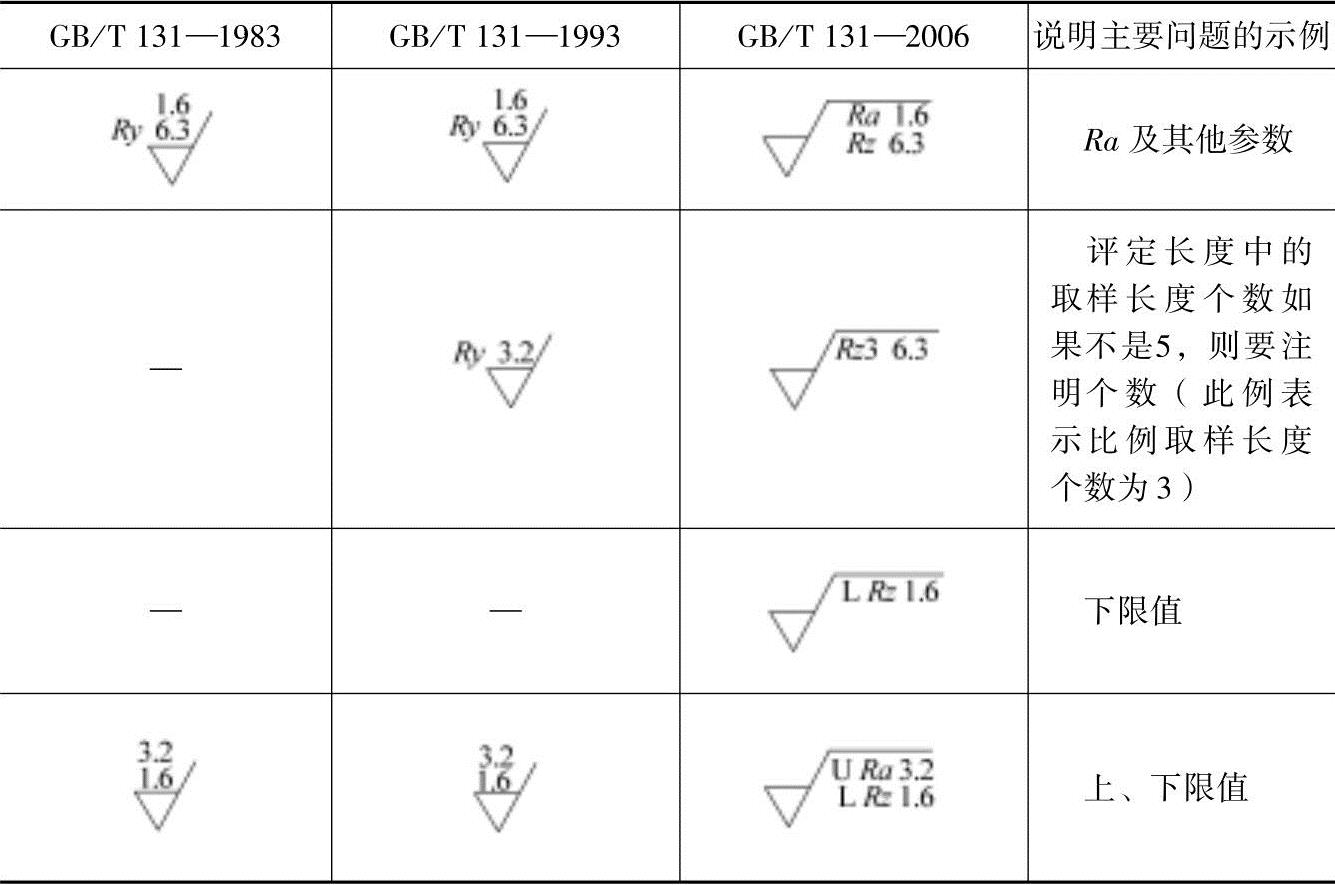 | GB/T 131—1983 | GB/T 131—1993 | GB/T 131—2006 | 说明主要问题的示例 |
|---|---|---|---|
| 1.6 Ry 6.3 | 1.6 Ry 6.3 | Ra 1.6 Rz 6.3 | Ra 及其他参数 |
| — | Ry 3.2 | Rz3 6.3 | 评定长度中的取样长度个数如果不是5，则要注明个数（此例表示比例取样长度个数为3） |
| — | — | L Rz 1.6 | 下限值 |
| 3.2 1.6 | 3.2 1.6 | U Ra 3.2 L Rz 1.6 | 上、下限值 |